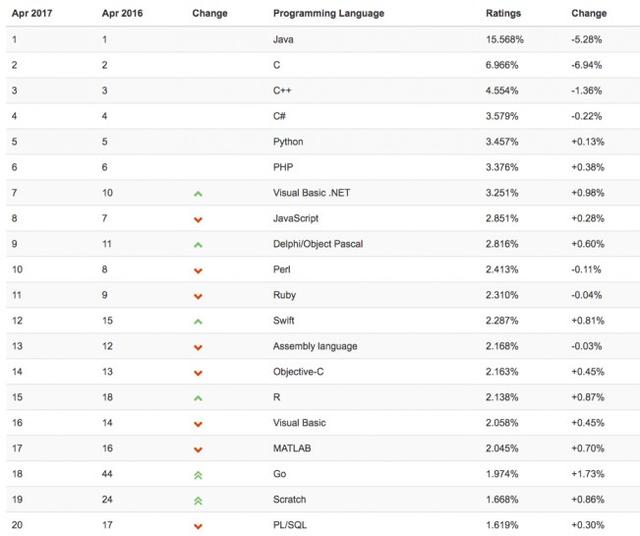 | Apr 2017 | Apr 2016 | Change | Programming Language | Ratings | Change |
|---|---|---|---|---|---|
| 1 | 1 | | Java | 15.568% | -5.28% |
| 2 | 2 | | C | 6.966% | -6.94% |
| 3 | 3 | | C++ | 4.554% | -1.36% |
| 4 | 4 | | C# | 3.579% | -0.22% |
| 5 | 5 | | Python | 3.457% | +0.13% |
| 6 | 6 | | PHP | 3.376% | +0.38% |
| 7 | 10 | | Visual Basic .NET | 3.251% | +0.98% |
| 8 | 7 | | JavaScript | 2.851% | +0.28% |
| 9 | 11 | | Delphi/Object Pascal | 2.816% | +0.60% |
| 10 | 8 | | Perl | 2.413% | -0.11% |
| 11 | 9 | | Ruby | 2.310% | -0.04% |
| 12 | 15 | | Swift | 2.287% | +0.81% |
| 13 | 12 | | Assembly language | 2.168% | -0.03% |
| 14 | 13 | | Objective-C | 2.163% | +0.45% |
| 15 | 18 | | R | 2.138% | +0.87% |
| 16 | 14 | | Visual Basic | 2.058% | +0.45% |
| 17 | 16 | | MATLAB | 2.045% | +0.70% |
| 18 | 44 | | Go | 1.974% | +1.73% |
| 19 | 24 | | Scratch | 1.668% | +0.86% |
| 20 | 17 | | PL/SQL | 1.619% | +0.30% |